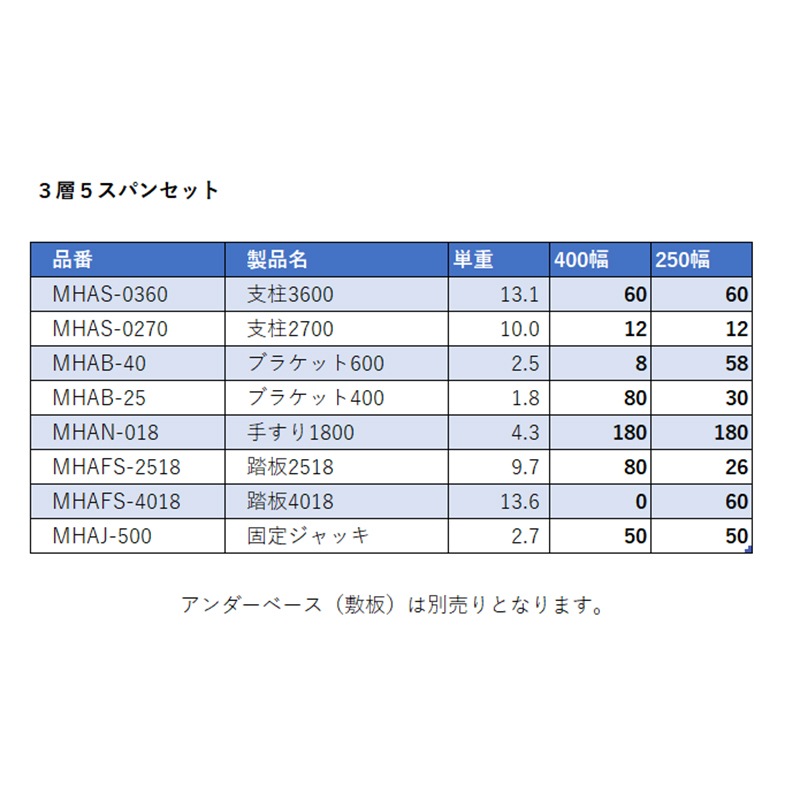 ３層５スパンセット

| 品番 | 製品名 | 単重 | 400幅 | 250幅 |
|---|---|---|---|---|
| MHAS-0360 | 支柱3600 | 13.1 | 60 | 60 |
| MHAS-0270 | 支柱2700 | 10.0 | 12 | 12 |
| MHAB-40 | ブラケット600 | 2.5 | 8 | 58 |
| MHAB-25 | ブラケット400 | 1.8 | 80 | 30 |
| MHAN-018 | 手すり1800 | 4.3 | 180 | 180 |
| MHAFS-2518 | 踏板2518 | 9.7 | 80 | 26 |
| MHAFS-4018 | 踏板4018 | 13.6 | 0 | 60 |
| MHAJ-500 | 固定ジャッキ | 2.7 | 50 | 50 |

アンダーベース（敷板）は別売りとなります。